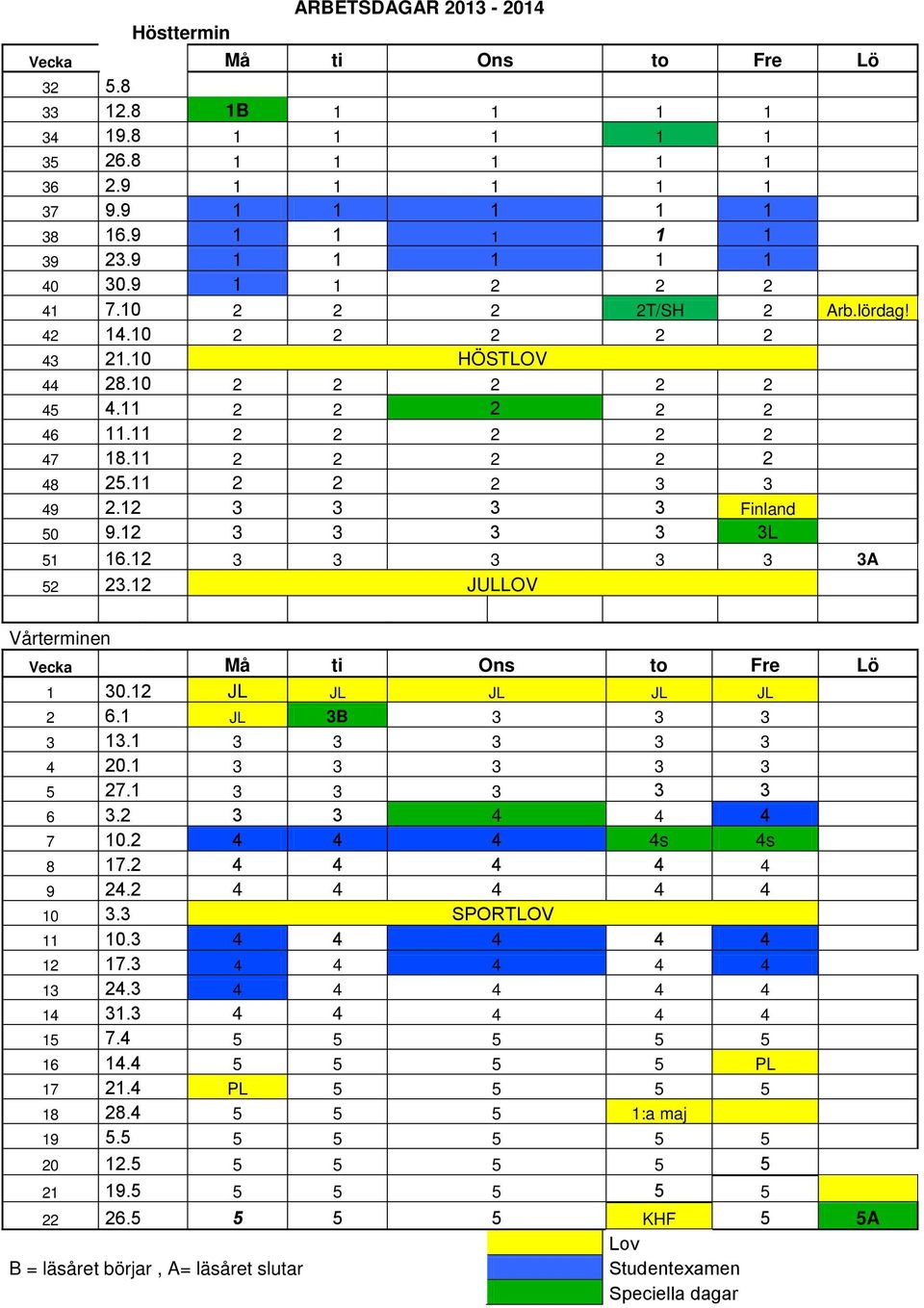 ARBETSDAGAR 2013 - 2014

Hösttermin

| Vecka | | Må | ti | Ons | to | Fre | Lö |
|---|---|---|---|---|---|---|---|
| 32 | 5.8 | | | | | | |
| 33 | 12.8 | 1B | 1 | 1 | 1 | 1 | |
| 34 | 19.8 | 1 | 1 | 1 | 1 | 1 | |
| 35 | 26.8 | 1 | 1 | 1 | 1 | 1 | |
| 36 | 2.9 | 1 | 1 | 1 | 1 | 1 | |
| 37 | 9.9 | 1 | 1 | 1 | 1 | 1 | |
| 38 | 16.9 | 1 | 1 | 1 | 1 | 1 | |
| 39 | 23.9 | 1 | 1 | 1 | 1 | 1 | |
| 40 | 30.9 | 1 | 1 | 2 | 2 | 2 | |
| 41 | 7.10 | 2 | 2 | 2 | 2T/SH | 2 | Arb.lördag! |
| 42 | 14.10 | 2 | 2 | 2 | 2 | 2 | |
| 43 | 21.10 | HÖSTLOV | | | | | |
| 44 | 28.10 | 2 | 2 | 2 | 2 | 2 | |
| 45 | 4.11 | 2 | 2 | 2 | 2 | 2 | |
| 46 | 11.11 | 2 | 2 | 2 | 2 | 2 | |
| 47 | 18.11 | 2 | 2 | 2 | 2 | 2 | |
| 48 | 25.11 | 2 | 2 | 2 | 3 | 3 | |
| 49 | 2.12 | 3 | 3 | 3 | 3 | Finland | |
| 50 | 9.12 | 3 | 3 | 3 | 3 | 3L | |
| 51 | 16.12 | 3 | 3 | 3 | 3 | 3 | 3A |
| 52 | 23.12 | JULLOV | | | | | |

Vårterminen

| Vecka | | Må | ti | Ons | to | Fre | Lö |
|---|---|---|---|---|---|---|---|
| 1 | 30.12 | JL | JL | JL | JL | JL | |
| 2 | 6.1 | JL | 3B | 3 | 3 | 3 | |
| 3 | 13.1 | 3 | 3 | 3 | 3 | 3 | |
| 4 | 20.1 | 3 | 3 | 3 | 3 | 3 | |
| 5 | 27.1 | 3 | 3 | 3 | 3 | 3 | |
| 6 | 3.2 | 3 | 3 | 4 | 4 | 4 | |
| 7 | 10.2 | 4 | 4 | 4 | 4s | 4s | |
| 8 | 17.2 | 4 | 4 | 4 | 4 | 4 | |
| 9 | 24.2 | 4 | 4 | 4 | 4 | 4 | |
| 10 | 3.3 | SPORTLOV | | | | | |
| 11 | 10.3 | 4 | 4 | 4 | 4 | 4 | |
| 12 | 17.3 | 4 | 4 | 4 | 4 | 4 | |
| 13 | 24.3 | 4 | 4 | 4 | 4 | 4 | |
| 14 | 31.3 | 4 | 4 | 4 | 4 | 4 | |
| 15 | 7.4 | 5 | 5 | 5 | 5 | 5 | |
| 16 | 14.4 | 5 | 5 | 5 | 5 | PL | |
| 17 | 21.4 | PL | 5 | 5 | 5 | 5 | |
| 18 | 28.4 | 5 | 5 | 5 | 1:a maj | | |
| 19 | 5.5 | 5 | 5 | 5 | 5 | 5 | |
| 20 | 12.5 | 5 | 5 | 5 | 5 | 5 | |
| 21 | 19.5 | 5 | 5 | 5 | 5 | 5 | |
| 22 | 26.5 | 5 | 5 | 5 | KHF | 5 | 5A |

B = läsåret börjar , A= läsåret slutar

Lov
Studentexamen
Speciella dagar